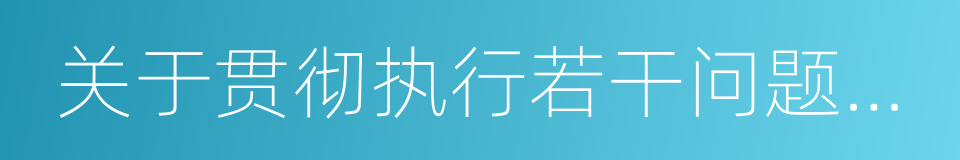 关于贯彻执行若干问题...